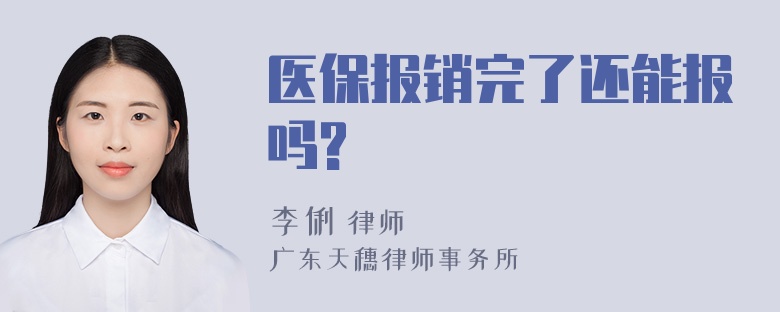 医保报销完了还能报吗?

李俐 律师
广东天穗律师事务所